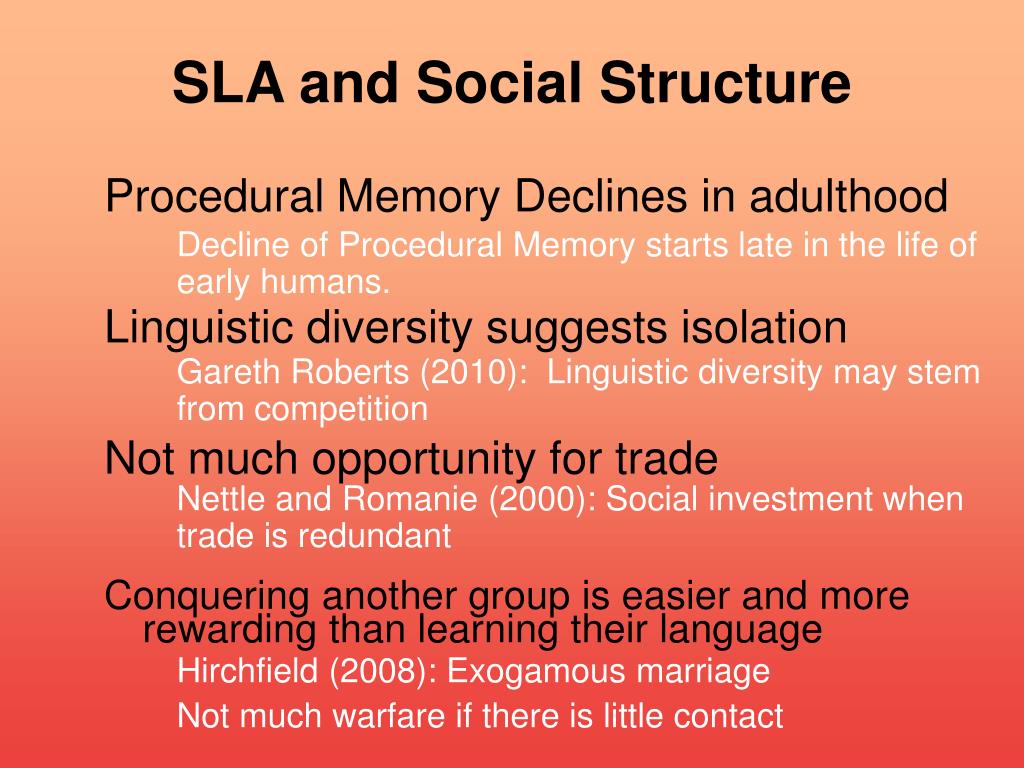 SLA and Social Structure

Procedural Memory Declines in adulthood

Decline of Procedural Memory starts late in the life of early humans.

Linguistic diversity suggests isolation

Gareth Roberts (2010): Linguistic diversity may stem from competition

Not much opportunity for trade

Nettle and Romanie (2000): Social investment when trade is redundant

Conquering another group is easier and more rewarding than learning their language

Hirchfield (2008): Exogamous marriage

Not much warfare if there is little contact